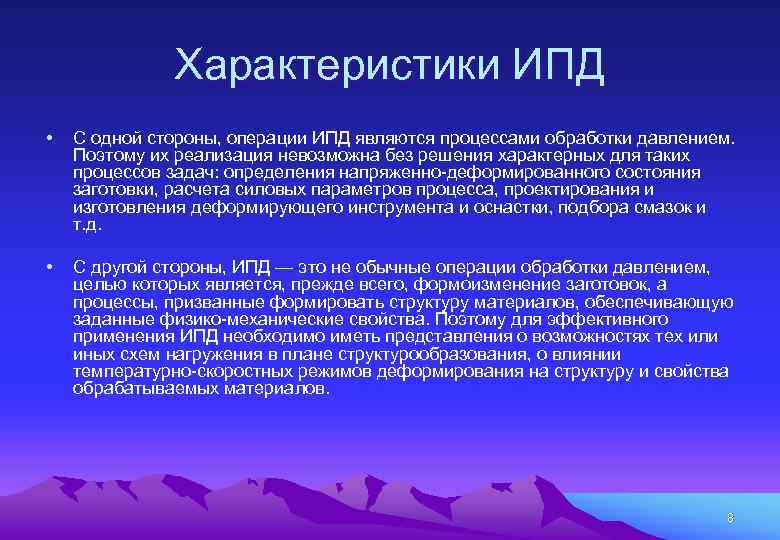 Характеристики ИПД

• С одной стороны, операции ИПД являются процессами обработки давлением. Поэтому их реализация невозможна без решения характерных для таких процессов задач: определения напряженно-деформированного состояния заготовки, расчета силовых параметров процесса, проектирования и изготовления деформирующего инструмента и оснастки, подбора смазок и т.д.

• С другой стороны, ИПД — это не обычные операции обработки давлением, целью которых является, прежде всего, формоизменение заготовок, а процессы, призванные формировать структуру материалов, обеспечивающую заданные физико-механические свойства. Поэтому для эффективного применения ИПД необходимо иметь представления о возможностях тех или иных схем нагружения в плане структурообразования, о влиянии температурно-скоростных режимов деформирования на структуру и свойства обрабатываемых материалов.

8